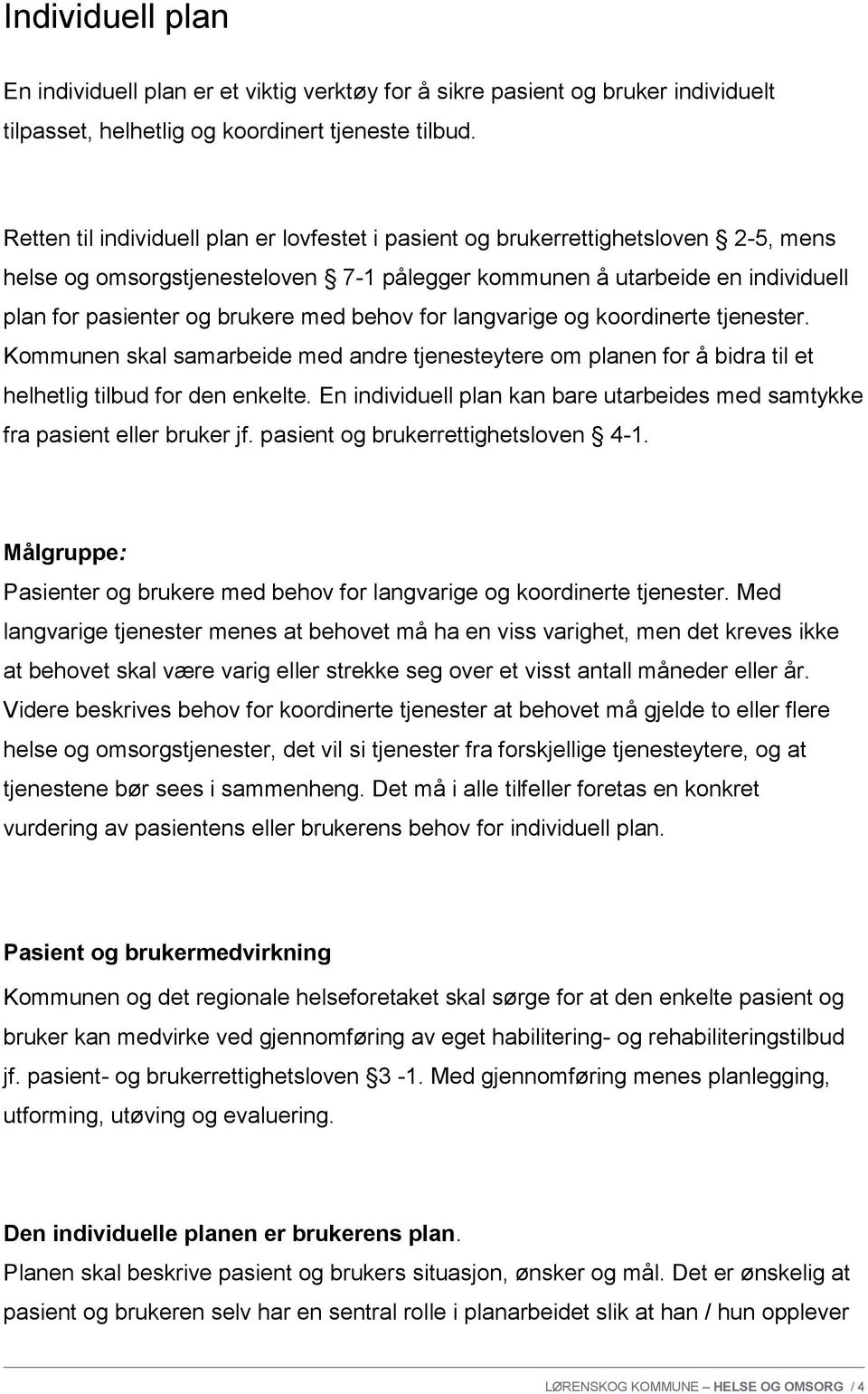 Individuell plan

En individuell plan er et viktig verktøy for å sikre pasient og bruker individuelt tilpasset, helhetlig og koordinert tjeneste tilbud.

Retten til individuell plan er lovfestet i pasient og brukerrettighetsloven § 2-5, mens helse og omsorgstjenesteloven § 7-1 pålegger kommunen å utarbeide en individuell plan for pasienter og brukere med behov for langvarige og koordinerte tjenester. Kommunen skal samarbeide med andre tjenesteytere om planen for å bidra til et helhetlig tilbud for den enkelte. En individuell plan kan bare utarbeides med samtykke fra pasient eller bruker jf. pasient og brukerrettighetsloven § 4-1.

Målgruppe:
Pasienter og brukere med behov for langvarige og koordinerte tjenester. Med langvarige tjenester menes at behovet må ha en viss varighet, men det kreves ikke at behovet skal være varig eller strekke seg over et visst antall måneder eller år. Videre beskrives behov for koordinerte tjenester at behovet må gjelde to eller flere helse og omsorgstjenester, det vil si tjenester fra forskjellige tjenesteytere, og at tjenestene bør sees i sammenheng. Det må i alle tilfeller foretas en konkret vurdering av pasientens eller brukerens behov for individuell plan.

Pasient og brukermedvirkning
Kommunen og det regionale helseforetaket skal sørge for at den enkelte pasient og bruker kan medvirke ved gjennomføring av eget habilitering- og rehabiliteringstilbud jf. pasient- og brukerrettighetsloven §3 -1. Med gjennomføring menes planlegging, utforming, utøving og evaluering.

Den individuelle planen er brukerens plan.
Planen skal beskrive pasient og brukers situasjon, ønsker og mål. Det er ønskelig at pasient og brukeren selv har en sentral rolle i planarbeidet slik at han / hun opplever

LØRENSKOG KOMMUNE – HELSE OG OMSORG / 4